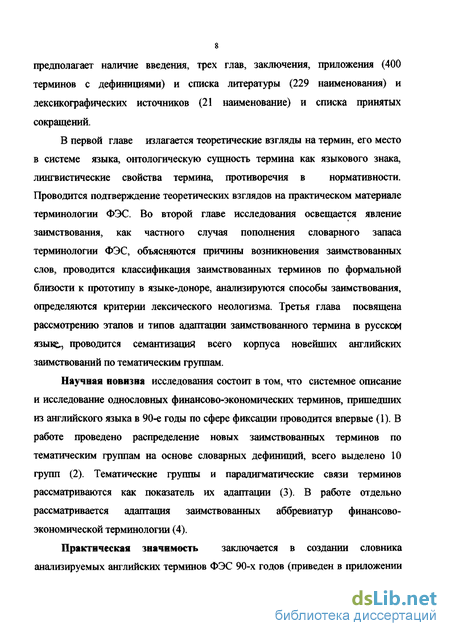 8

предполагает наличие введения, трех глав, заключения, приложения (400 терминов с дефинициями) и списка литературы (229 наименования) и лексикографических источников (21 наименование) и списка принятых сокращений.

В первой главе излагается теоретические взгляды на термин, его место в системе языка, онтологическую сущность термина как языкового знака, лингвистические свойства термина, противоречия в нормативности. Проводится подтверждение теоретических взглядов на практическом материале терминологии ФЭС. Во второй главе исследования освещается явление заимствования, как частного случая пополнения словарного запаса терминологии ФЭС, объясняются причины возникновения заимствованных слов, проводится классификация заимствованных терминов по формальной близости к прототипу в языке-доноре, анализируются способы заимствования, определяются критерии лексического неологизма. Третья глава посвящена рассмотрению этапов и типов адаптации заимствованного термина в русском языке, проводится семантизация всего корпуса новейших английских заимствований по тематическим группам.

Научная новизна исследования состоит в том, что системное описание и исследование однословных финансово-экономических терминов, пришедших из английского языка в 90-е годы по сфере фиксации проводится впервые (1). В работе проведено распределение новых заимствованных терминов по тематическим группам на основе словарных дефиниций, всего выделено 10 групп (2). Тематические группы и парадигматические связи терминов рассматриваются как показатель их адаптации (3). В работе отдельно рассматривается адаптация заимствованных аббревиатур финансово-экономической терминологии (4).

Практическая значимость заключается в создании словника анализируемых английских терминов ФЭС 90-х годов (приведен в приложении

dsLib.net
библиотека диссертаций